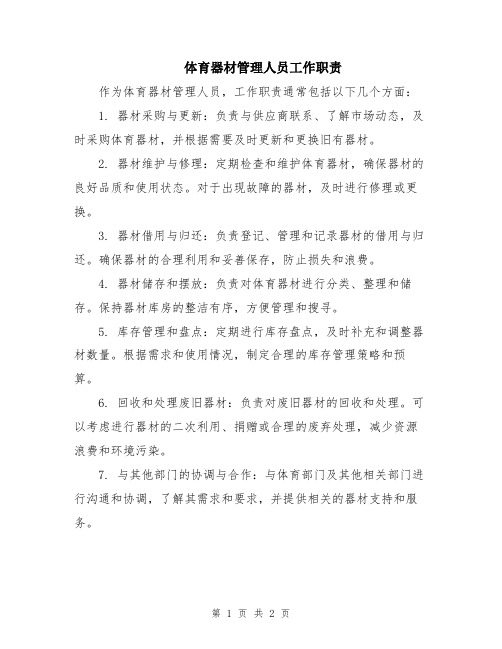 体育器材管理人员工作职责

作为体育器材管理人员，工作职责通常包括以下几个方面：

1. 器材采购与更新：负责与供应商联系、了解市场动态，及时采购体育器材，并根据需要及时更新和更换旧有器材。

2. 器材维护与修理：定期检查和维护体育器材，确保器材的良好品质和使用状态。对于出现故障的器材，及时进行修理或更换。

3. 器材借用与归还：负责登记、管理和记录器材的借用与归还。确保器材的合理利用和妥善保存，防止损失和浪费。

4. 器材储存和摆放：负责对体育器材进行分类、整理和储存。保持器材库房的整洁有序，方便管理和搜寻。

5. 库存管理和盘点：定期进行库存盘点，及时补充和调整器材数量。根据需求和使用情况，制定合理的库存管理策略和预算。

6. 回收和处理废旧器材：负责对废旧器材的回收和处理。可以考虑进行器材的二次利用、捐赠或合理的废弃处理，减少资源浪费和环境污染。

7. 与其他部门的协调与合作：与体育部门及其他相关部门进行沟通和协调，了解其需求和要求，并提供相关的器材支持和服务。

第 1 页 共 2 页